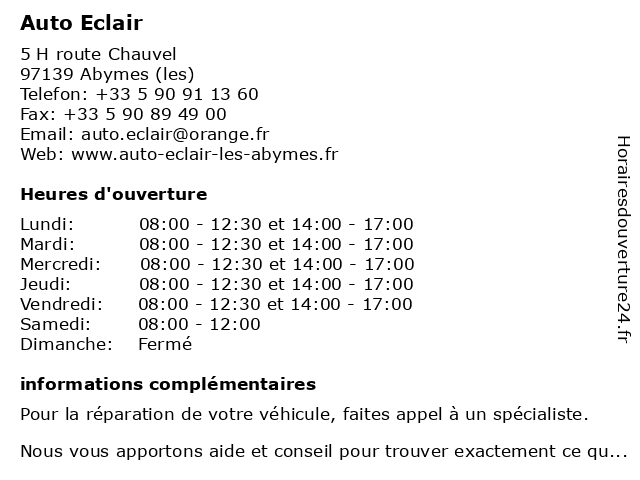 Auto Eclair

5 H route Chauvel
97139 Abymes (les)
Telefon: +33 5 90 91 13 60
Fax: +33 5 90 89 49 00
Email: auto.eclair@orange.fr
Web: www.auto-eclair-les-abymes.fr

Heures d'ouverture

| | |
|---|---|
| Lundi: | 08:00 - 12:30 et 14:00 - 17:00 |
| Mardi: | 08:00 - 12:30 et 14:00 - 17:00 |
| Mercredi: | 08:00 - 12:30 et 14:00 - 17:00 |
| Jeudi: | 08:00 - 12:30 et 14:00 - 17:00 |
| Vendredi: | 08:00 - 12:30 et 14:00 - 17:00 |
| Samedi: | 08:00 - 12:00 |
| Dimanche: | Fermé |

informations complémentaires

Pour la réparation de votre véhicule, faites appel à un spécialiste.

Nous vous apportons aide et conseil pour trouver exactement ce qu...

Horairesdouverture24.fr